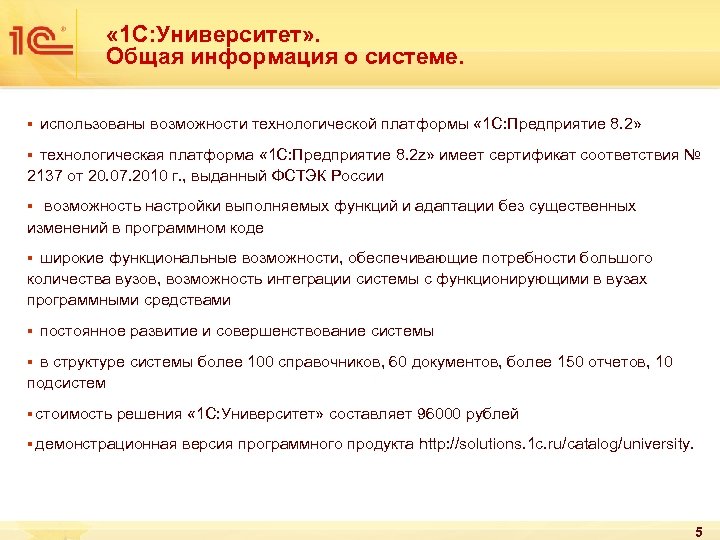 1С

«1С:Университет».
Общая информация о системе.

▪ использованы возможности технологической платформы «1С:Предприятие 8.2»

▪ технологическая платформа «1С:Предприятие 8.2z» имеет сертификат соответствия № 2137 от 20.07.2010 г., выданный ФСТЭК России

▪ возможность настройки выполняемых функций и адаптации без существенных изменений в программном коде

▪ широкие функциональные возможности, обеспечивающие потребности большого количества вузов, возможность интеграции системы с функционирующими в вузах программными средствами

▪ постоянное развитие и совершенствование системы

▪ в структуре системы более 100 справочников, 60 документов, более 150 отчетов, 10 подсистем

▪стоимость решения «1С:Университет» составляет 96000 рублей

▪демонстрационная версия программного продукта http://solutions.1c.ru/catalog/university.

5